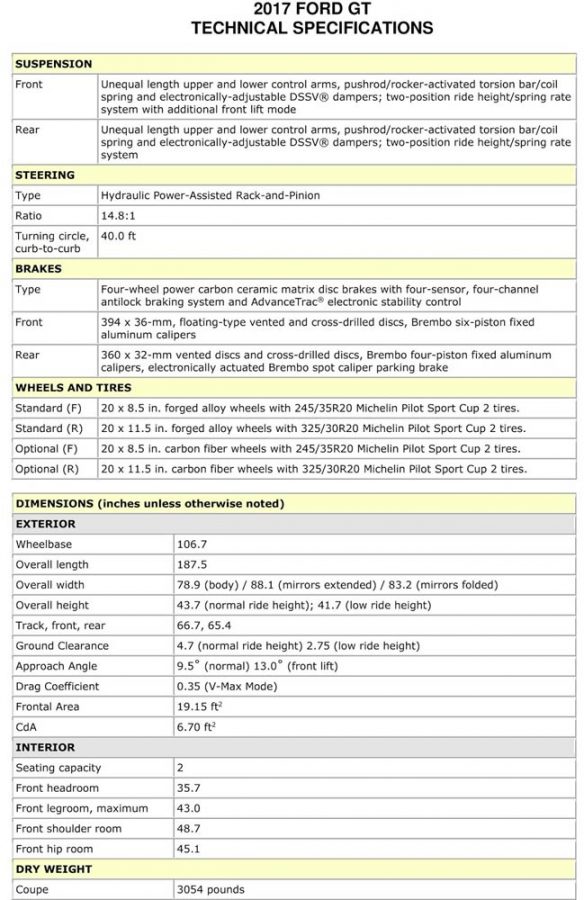 2017 FORD GT
TECHNICAL SPECIFICATIONS

| SUSPENSION | |
|---|---|
| Front | Unequal length upper and lower control arms, pushrod/rocker-activated torsion bar/coil spring and electronically-adjustable DSSV® dampers; two-position ride height/spring rate system with additional front lift mode |
| Rear | Unequal length upper and lower control arms, pushrod/rocker-activated torsion bar/coil spring and electronically-adjustable DSSV® dampers; two-position ride height/spring rate system |
| STEERING | |
| Type | Hydraulic Power-Assisted Rack-and-Pinion |
| Ratio | 14.8:1 |
| Turning circle, curb-to-curb | 40.0 ft |
| BRAKES | |
| Type | Four-wheel power carbon ceramic matrix disc brakes with four-sensor, four-channel antilock braking system and AdvanceTrac® electronic stability control |
| Front | 394 x 36-mm, floating-type vented and cross-drilled discs, Brembo six-piston fixed aluminum calipers |
| Rear | 360 x 32-mm vented discs and cross-drilled discs, Brembo four-piston fixed aluminum calipers, electronically actuated Brembo spot caliper parking brake |
| WHEELS AND TIRES | |
| Standard (F) | 20 x 8.5 in. forged alloy wheels with 245/35R20 Michelin Pilot Sport Cup 2 tires. |
| Standard (R) | 20 x 11.5 in. forged alloy wheels with 325/30R20 Michelin Pilot Sport Cup 2 tires. |
| Optional (F) | 20 x 8.5 in. carbon fiber wheels with 245/35R20 Michelin Pilot Sport Cup 2 tires. |
| Optional (R) | 20 x 11.5 in. carbon fiber wheels with 325/30R20 Michelin Pilot Sport Cup 2 tires. |

| DIMENSIONS (inches unless otherwise noted) | |
|---|---|
| EXTERIOR | |
| Wheelbase | 106.7 |
| Overall length | 187.5 |
| Overall width | 78.9 (body) / 88.1 (mirrors extended) / 83.2 (mirrors folded) |
| Overall height | 43.7 (normal ride height); 41.7 (low ride height) |
| Track, front, rear | 66.7, 65.4 |
| Ground Clearance | 4.7 (normal ride height) 2.75 (low ride height) |
| Approach Angle | 9.5° (normal) 13.0° (front lift) |
| Drag Coefficient | 0.35 (V-Max Mode) |
| Frontal Area | 19.15 ft$^2$ |
| CdA | 6.70 ft$^2$ |
| INTERIOR | |
| Seating capacity | 2 |
| Front headroom | 35.7 |
| Front legroom, maximum | 43.0 |
| Front shoulder room | 48.7 |
| Front hip room | 45.1 |
| DRY WEIGHT | |
| Coupe | 3054 pounds |